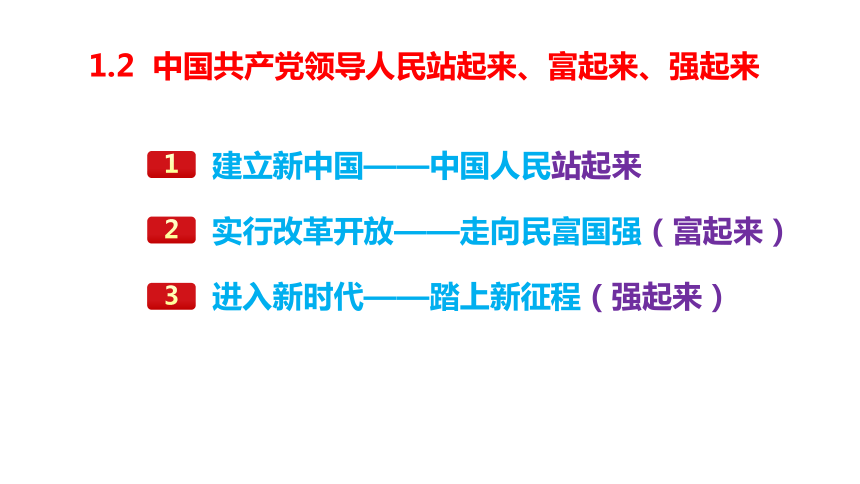 1.2 中国共产党领导人民站起来、富起来、强起来

1 建立新中国——中国人民站起来

2 实行改革开放——走向民富国强（富起来）

3 进入新时代——踏上新征程（强起来）